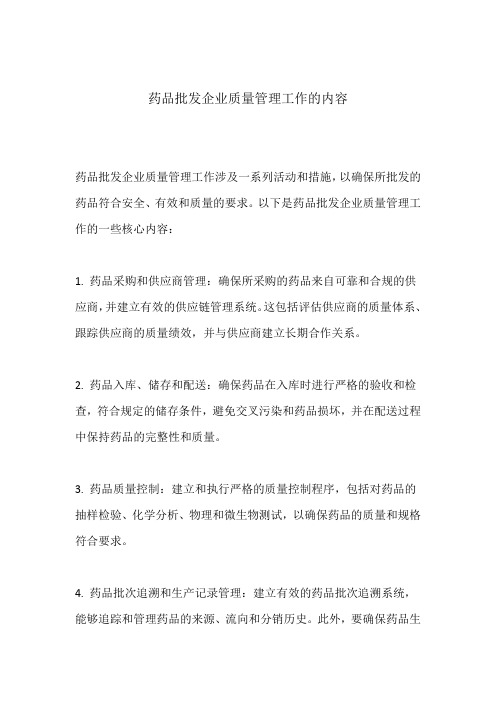 药品批发企业质量管理工作的内容

药品批发企业质量管理工作涉及一系列活动和措施，以确保所批发的药品符合安全、有效和质量的要求。以下是药品批发企业质量管理工作的一些核心内容：

1. 药品采购和供应商管理：确保所采购的药品来自可靠和合规的供应商，并建立有效的供应链管理系统。这包括评估供应商的质量体系、跟踪供应商的质量绩效，并与供应商建立长期合作关系。

2. 药品入库、储存和配送：确保药品在入库时进行严格的验收和检查，符合规定的储存条件，避免交叉污染和药品损坏，并在配送过程中保持药品的完整性和质量。

3. 药品质量控制：建立和执行严格的质量控制程序，包括对药品的抽样检验、化学分析、物理和微生物测试，以确保药品的质量和规格符合要求。

4. 药品批次追溯和生产记录管理：建立有效的药品批次追溯系统，能够追踪和管理药品的来源、流向和分销历史。此外，要确保药品生